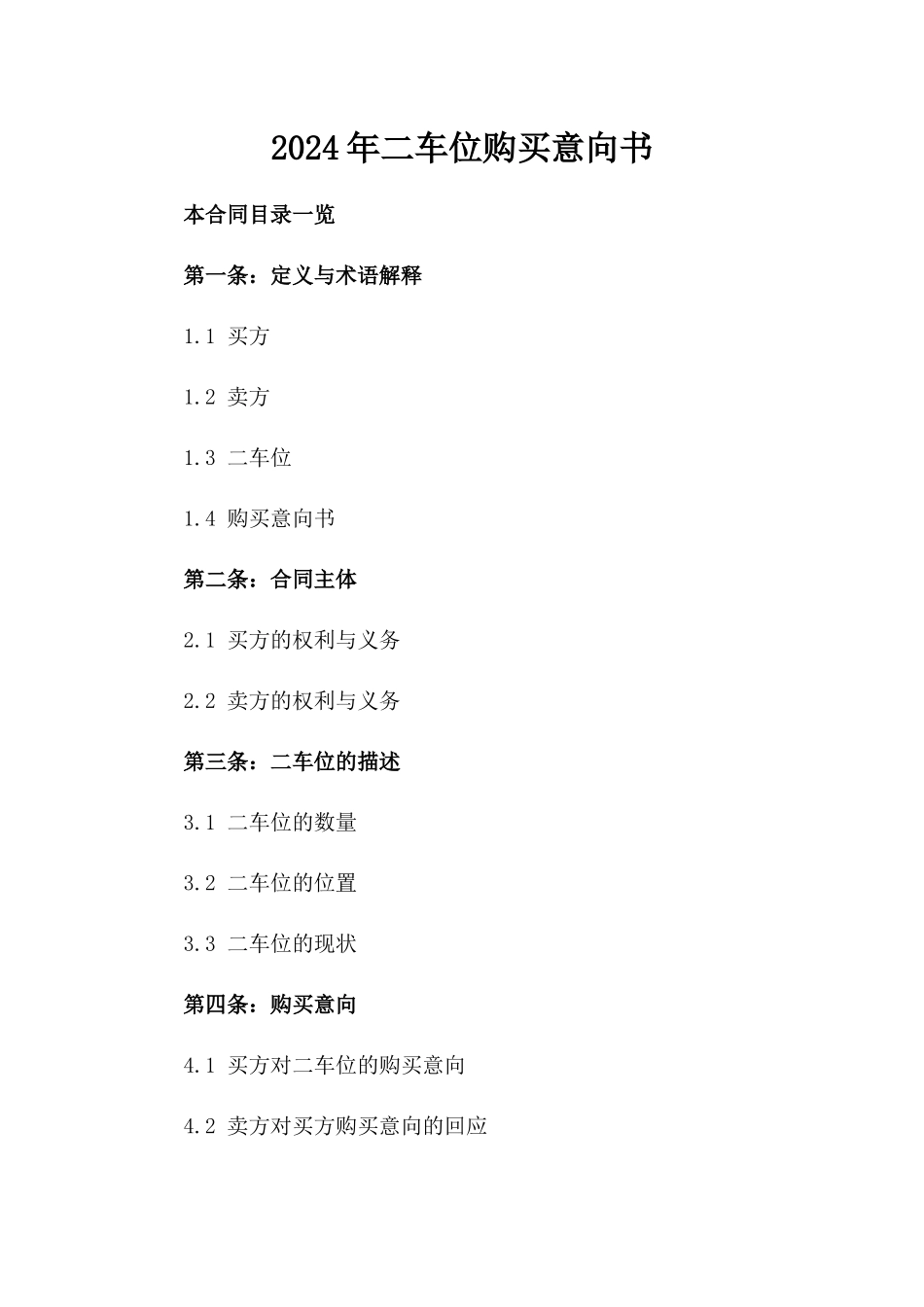 2024年二车位购买意向书

本合同目录一览

第一条：定义与术语解释

1.1 买方

1.2 卖方

1.3 二车位

1.4 购买意向书

第二条：合同主体

2.1 买方的权利与义务

2.2 卖方的权利与义务

第三条：二车位的描述

3.1 二车位的数量

3.2 二车位的位置

3.3 二车位的现状

第四条：购买意向

4.1 买方对二车位的购买意向

4.2 卖方对买方购买意向的回应